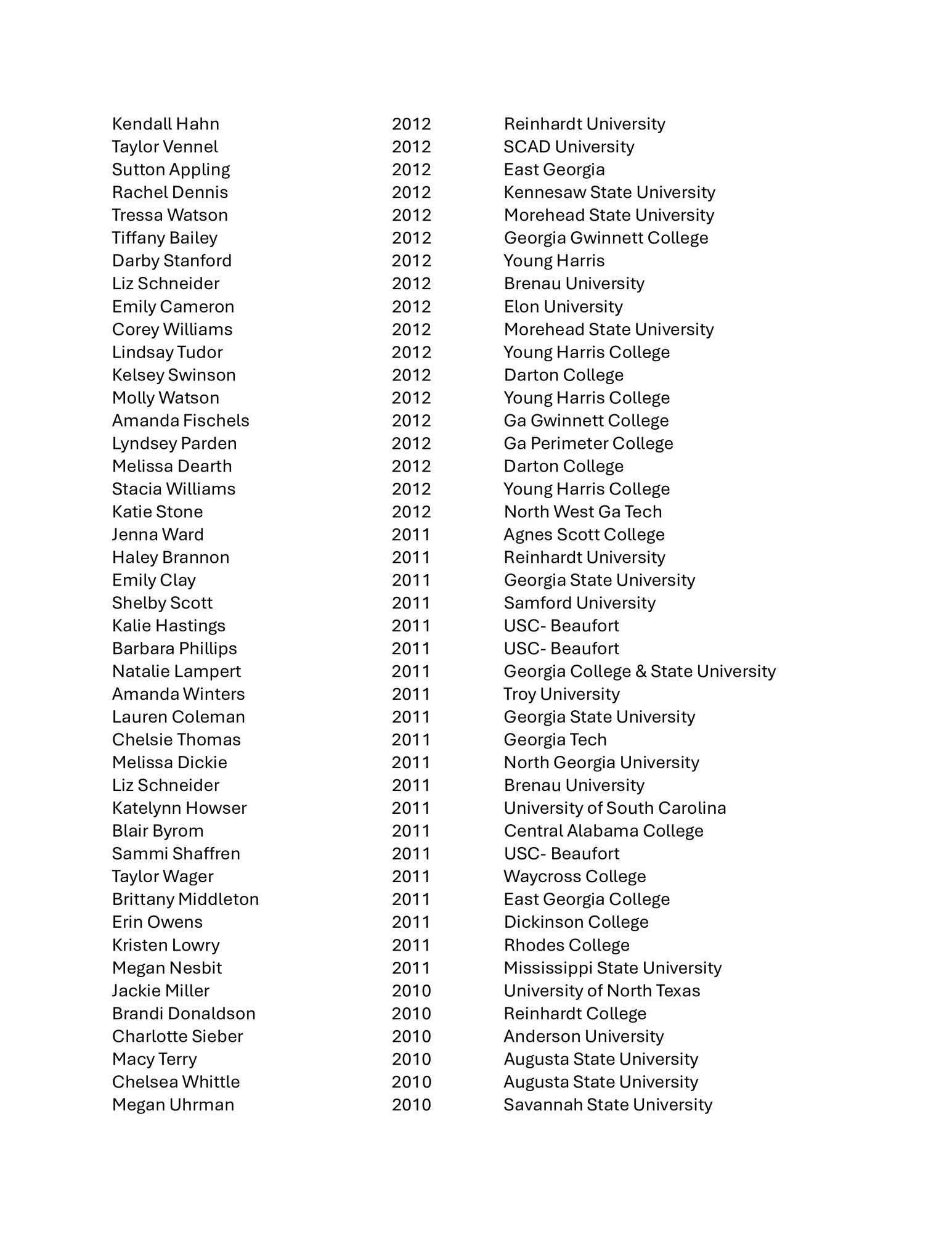 | | | |
|---|---|---|
| Kendall Hahn | 2012 | Reinhardt University |
| Taylor Vennel | 2012 | SCAD University |
| Sutton Appling | 2012 | East Georgia |
| Rachel Dennis | 2012 | Kennesaw State University |
| Tressa Watson | 2012 | Morehead State University |
| Tiffany Bailey | 2012 | Georgia Gwinnett College |
| Darby Stanford | 2012 | Young Harris |
| Liz Schneider | 2012 | Brenau University |
| Emily Cameron | 2012 | Elon University |
| Corey Williams | 2012 | Morehead State University |
| Lindsay Tudor | 2012 | Young Harris College |
| Kelsey Swinson | 2012 | Darton College |
| Molly Watson | 2012 | Young Harris College |
| Amanda Fischels | 2012 | Ga Gwinnett College |
| Lyndsey Parden | 2012 | Ga Perimeter College |
| Melissa Dearth | 2012 | Darton College |
| Stacia Williams | 2012 | Young Harris College |
| Katie Stone | 2012 | North West Ga Tech |
| Jenna Ward | 2011 | Agnes Scott College |
| Haley Brannon | 2011 | Reinhardt University |
| Emily Clay | 2011 | Georgia State University |
| Shelby Scott | 2011 | Samford University |
| Kalie Hastings | 2011 | USC- Beaufort |
| Barbara Phillips | 2011 | USC- Beaufort |
| Natalie Lampert | 2011 | Georgia College & State University |
| Amanda Winters | 2011 | Troy University |
| Lauren Coleman | 2011 | Georgia State University |
| Chelsie Thomas | 2011 | Georgia Tech |
| Melissa Dickie | 2011 | North Georgia University |
| Liz Schneider | 2011 | Brenau University |
| Katelynn Howser | 2011 | University of South Carolina |
| Blair Byrom | 2011 | Central Alabama College |
| Sammi Shaffren | 2011 | USC- Beaufort |
| Taylor Wager | 2011 | Waycross College |
| Brittany Middleton | 2011 | East Georgia College |
| Erin Owens | 2011 | Dickinson College |
| Kristen Lowry | 2011 | Rhodes College |
| Megan Nesbit | 2011 | Mississippi State University |
| Jackie Miller | 2010 | University of North Texas |
| Brandi Donaldson | 2010 | Reinhardt College |
| Charlotte Sieber | 2010 | Anderson University |
| Macy Terry | 2010 | Augusta State University |
| Chelsea Whittle | 2010 | Augusta State University |
| Megan Uhrman | 2010 | Savannah State University |